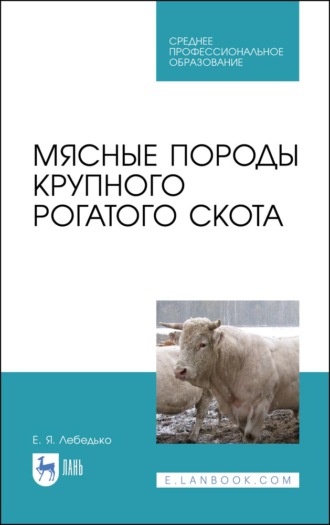 СРЕДНЕЕ ПРОФЕССИОНАЛЬНОЕ ОБРАЗОВАНИЕ

МЯСНЫЕ ПОРОДЫ КРУПНОГО РОГАТОГО СКОТА

Е. Я. Лебедько

ЛАНЬ

E.LANBOOK.COM